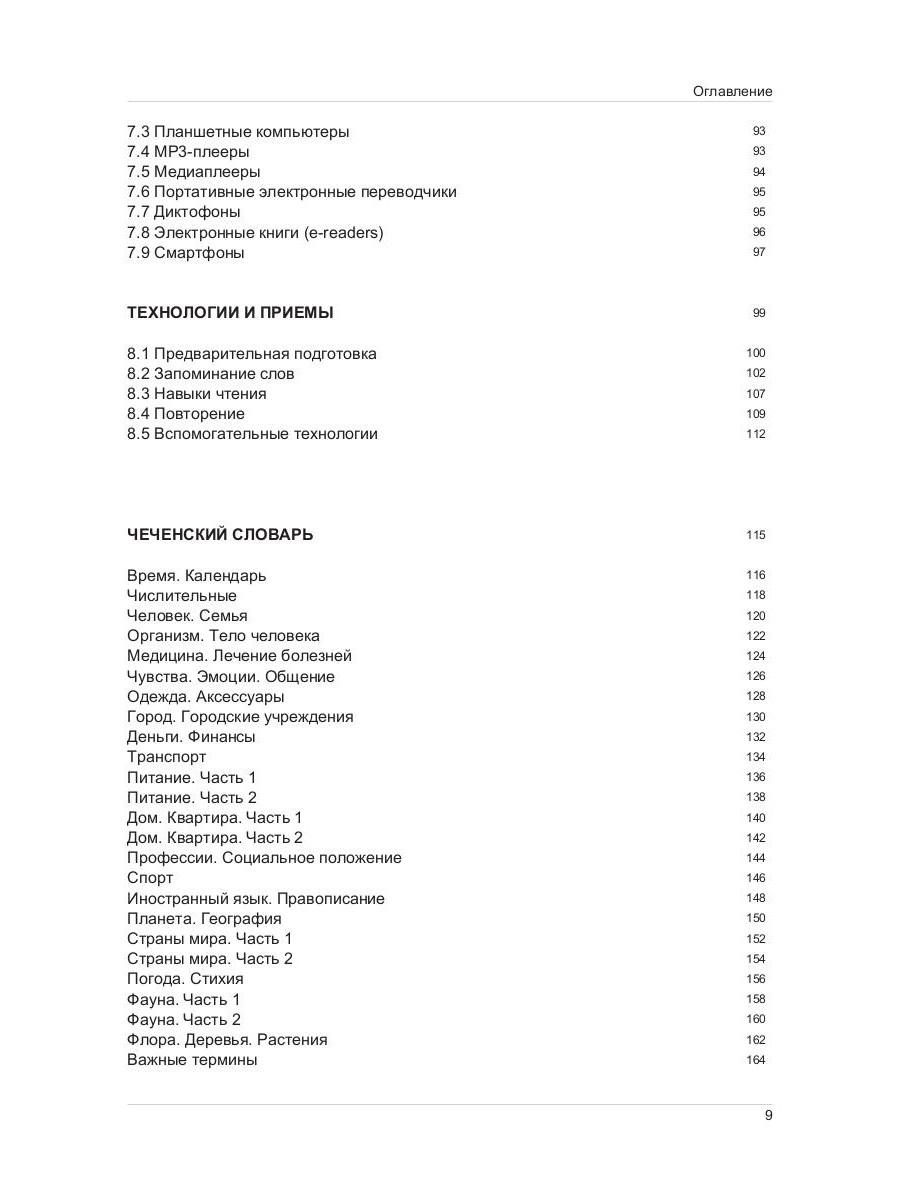 Оглавление

7.3 Планшетные компьютеры 93
7.4 MP3-плееры 93
7.5 Медиаплееры 94
7.6 Портативные электронные переводчики 95
7.7 Диктофоны 95
7.8 Электронные книги (e-readers) 96
7.9 Смартфоны 97

ТЕХНОЛОГИИ И ПРИЕМЫ 99

8.1 Предварительная подготовка 100
8.2 Запоминание слов 102
8.3 Навыки чтения 107
8.4 Повторение 109
8.5 Вспомогательные технологии 112

ЧЕЧЕНСКИЙ СЛОВАРЬ 115

Время. Календарь 116
Числительные 118
Человек. Семья 120
Организм. Тело человека 122
Медицина. Лечение болезней 124
Чувства. Эмоции. Общение 126
Одежда. Аксессуары 128
Город. Городские учреждения 130
Деньги. Финансы 132
Транспорт 134
Питание. Часть 1 136
Питание. Часть 2 138
Дом. Квартира. Часть 1 140
Дом. Квартира. Часть 2 142
Профессии. Социальное положение 144
Спорт 146
Иностранный язык. Правописание 148
Планета. География 150
Страны мира. Часть 1 152
Страны мира. Часть 2 154
Погода. Стихия 156
Фауна. Часть 1 158
Фауна. Часть 2 160
Флора. Деревья. Растения 162
Важные термины 164

9